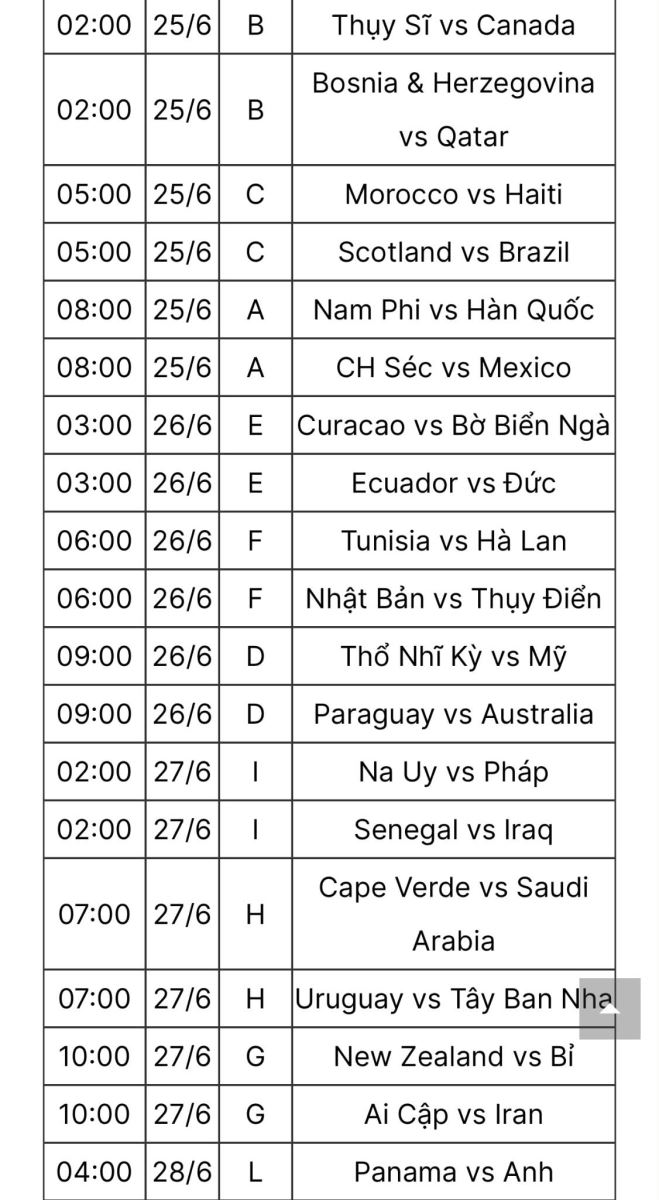 | 02:00 | 25/6 | B | Thụy Sĩ vs Canada |
|---|---|---|---|
| 02:00 | 25/6 | B | Bosnia & Herzegovina vs Qatar |
| 05:00 | 25/6 | C | Morocco vs Haiti |
| 05:00 | 25/6 | C | Scotland vs Brazil |
| 08:00 | 25/6 | A | Nam Phi vs Hàn Quốc |
| 08:00 | 25/6 | A | CH Séc vs Mexico |
| 03:00 | 26/6 | E | Curacao vs Bờ Biển Ngà |
| 03:00 | 26/6 | E | Ecuador vs Đức |
| 06:00 | 26/6 | F | Tunisia vs Hà Lan |
| 06:00 | 26/6 | F | Nhật Bản vs Thụy Điển |
| 09:00 | 26/6 | D | Thổ Nhĩ Kỳ vs Mỹ |
| 09:00 | 26/6 | D | Paraguay vs Australia |
| 02:00 | 27/6 | I | Na Uy vs Pháp |
| 02:00 | 27/6 | I | Senegal vs Iraq |
| 07:00 | 27/6 | H | Cape Verde vs Saudi Arabia |
| 07:00 | 27/6 | H | Uruguay vs Tây Ban Nha |
| 10:00 | 27/6 | G | New Zealand vs Bỉ |
| 10:00 | 27/6 | G | Ai Cập vs Iran |
| 04:00 | 28/6 | L | Panama vs Anh |